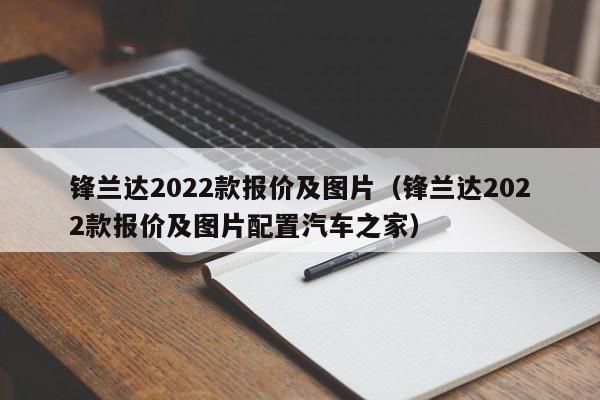 锋兰达2022款报价及图片（锋兰达2022款报价及图片配置汽车之家）